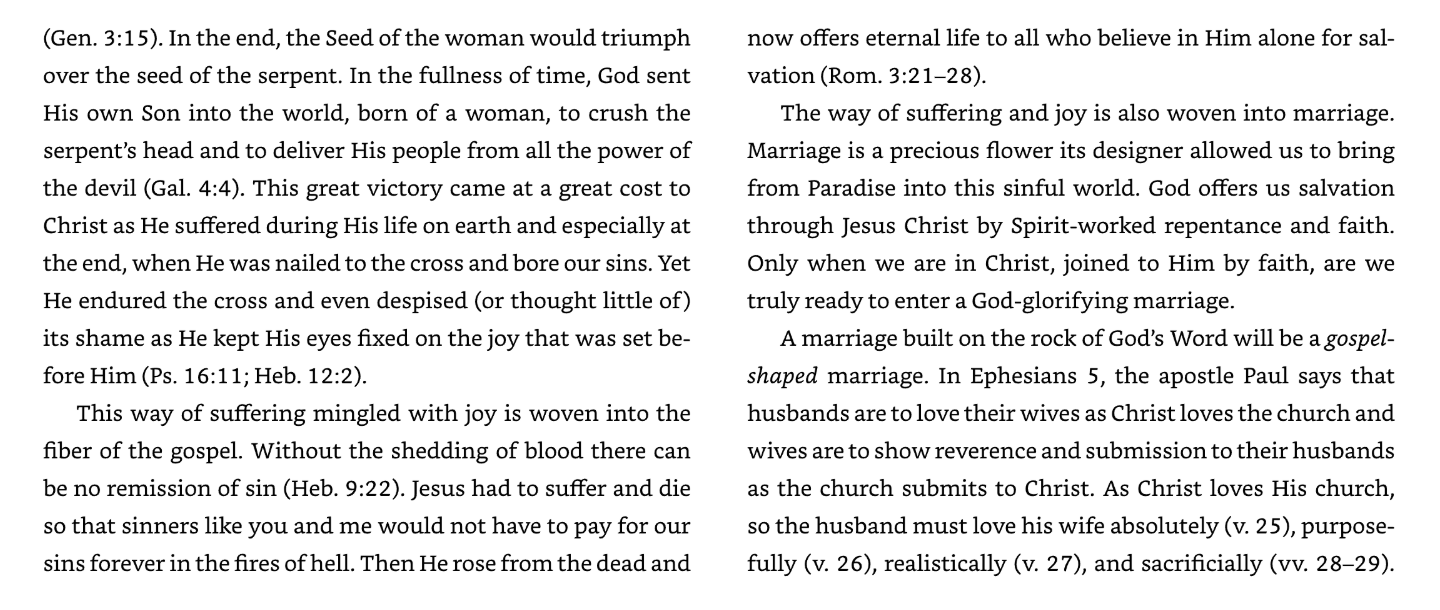 (Gen. 3:15). In the end, the Seed of the woman would triumph over the seed of the serpent. In the fullness of time, God sent His own Son into the world, born of a woman, to crush the serpent's head and to deliver His people from all the power of the devil (Gal. 4:4). This great victory came at a great cost to Christ as He suffered during His life on earth and especially at the end, when He was nailed to the cross and bore our sins. Yet He endured the cross and even despised (or thought little of) its shame as He kept His eyes fixed on the joy that was set before Him (Ps. 16:11; Heb. 12:2).

This way of suffering mingled with joy is woven into the fiber of the gospel. Without the shedding of blood there can be no remission of sin (Heb. 9:22). Jesus had to suffer and die so that sinners like you and me would not have to pay for our sins forever in the fires of hell. Then He rose from the dead and now offers eternal life to all who believe in Him alone for salvation (Rom. 3:21–28).

The way of suffering and joy is also woven into marriage. Marriage is a precious flower its designer allowed us to bring from Paradise into this sinful world. God offers us salvation through Jesus Christ by Spirit-worked repentance and faith. Only when we are in Christ, joined to Him by faith, are we truly ready to enter a God-glorifying marriage.

A marriage built on the rock of God's Word will be a gospel-shaped marriage. In Ephesians 5, the apostle Paul says that husbands are to love their wives as Christ loves the church and wives are to show reverence and submission to their husbands as the church submits to Christ. As Christ loves His church, so the husband must love his wife absolutely (v. 25), purposefully (v. 26), realistically (v. 27), and sacrificially (vv. 28–29).